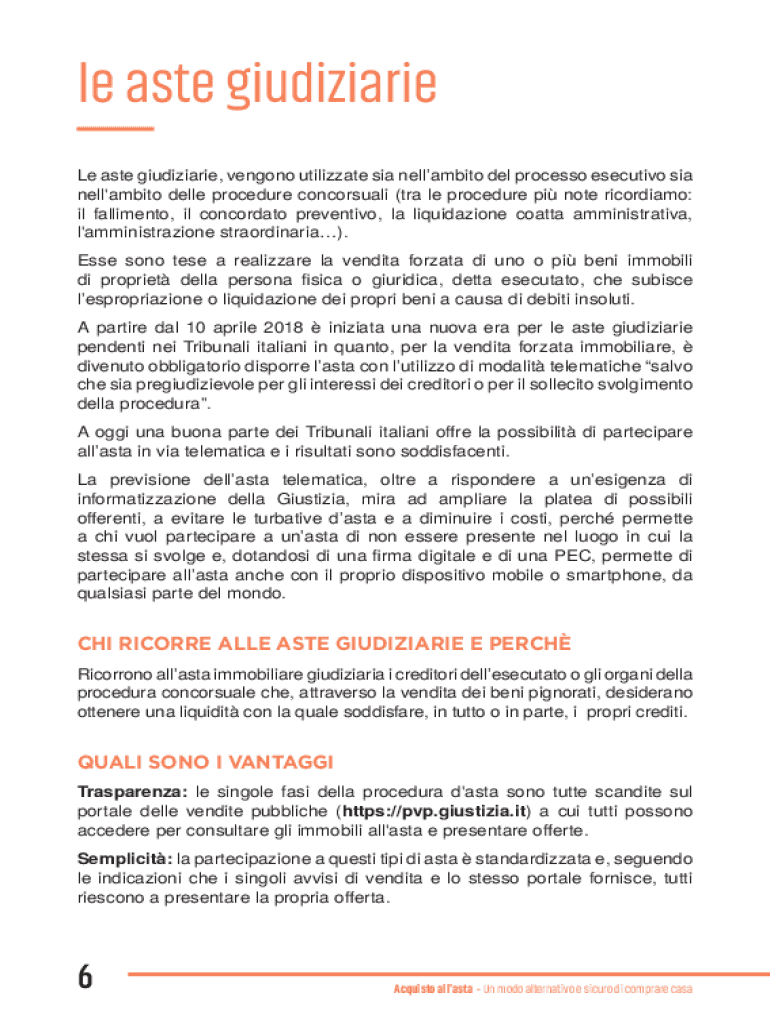 le aste giudiziarie

Le aste giudiziarie, vengono utilizzate sia nell'ambito del processo esecutivo sia nell'ambito delle procedure concorsuali (tra le procedure più note ricordiamo: il fallimento, il concordato preventivo, la liquidazione coatta amministrativa, l'amministrazione straordinaria…).

Esse sono tese a realizzare la vendita forzata di uno o più beni immobili di proprietà della persona fisica o giuridica, detta esecutato, che subisce l'espropriazione o liquidazione dei propri beni a causa di debiti insoluti.

A partire dal 10 aprile 2018 è iniziata una nuova era per le aste giudiziarie pendenti nei Tribunali italiani in quanto, per la vendita forzata immobiliare, è divenuto obbligatorio disporre l'asta con l'utilizzo di modalità telematiche "salvo che sia pregiudizievole per gli interessi dei creditori o per il sollecito svolgimento della procedura".

A oggi una buona parte dei Tribunali italiani offre la possibilità di partecipare all'asta in via telematica e i risultati sono soddisfacenti.

La previsione dell'asta telematica, oltre a rispondere a un'esigenza di informatizzazione della Giustizia, mira ad ampliare la platea di possibili offerenti, a evitare le turbative d'asta e a diminuire i costi, perché permette a chi vuol partecipare a un'asta di non essere presente nel luogo in cui la stessa si svolge e, dotandosi di una firma digitale e di una PEC, permette di partecipare all'asta anche con il proprio dispositivo mobile o smartphone, da qualsiasi parte del mondo.

CHI RICORRE ALLE ASTE GIUDIZIARIE E PERCHÈ

Ricorrono all'asta immobiliare giudiziaria i creditori dell'esecutato o gli organi della procedura concorsuale che, attraverso la vendita dei beni pignorati, desiderano ottenere una liquidità con la quale soddisfare, in tutto o in parte, i propri crediti.

QUALI SONO I VANTAGGI

Trasparenza: le singole fasi della procedura d'asta sono tutte scandite sul portale delle vendite pubbliche (https://pvp.giustizia.it) a cui tutti possono accedere per consultare gli immobili all'asta e presentare offerte.

Semplicità: la partecipazione a questi tipi di asta è standardizzata e, seguendo le indicazioni che i singoli avvisi di vendita e lo stesso portale fornisce, tutti riescono a presentare la propria offerta.

6

Acquisto all'asta - Un modo alternativo e sicuro di comprare casa